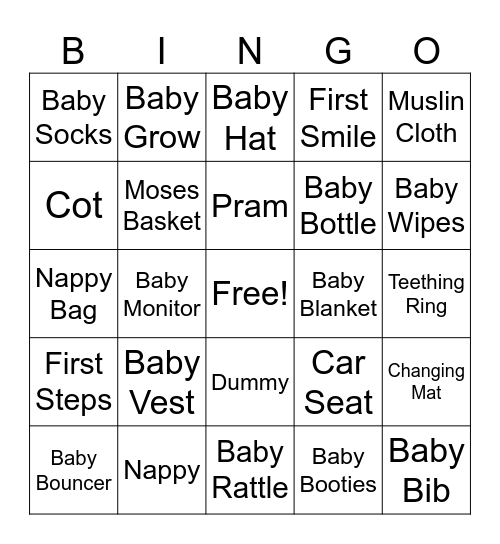 | B | I | N | G | O |
|---|---|---|---|---|
| Baby Socks | Baby Grow | Baby Hat | First Smile | Muslin Cloth |
| Cot | Moses Basket | Pram | Baby Bottle | Baby Wipes |
| Nappy Bag | Baby Monitor | Free! | Baby Blanket | Teething Ring |
| First Steps | Baby Vest | Dummy | Car Seat | Changing Mat |
| Baby Bouncer | Nappy | Baby Rattle | Baby Booties | Baby Bib |